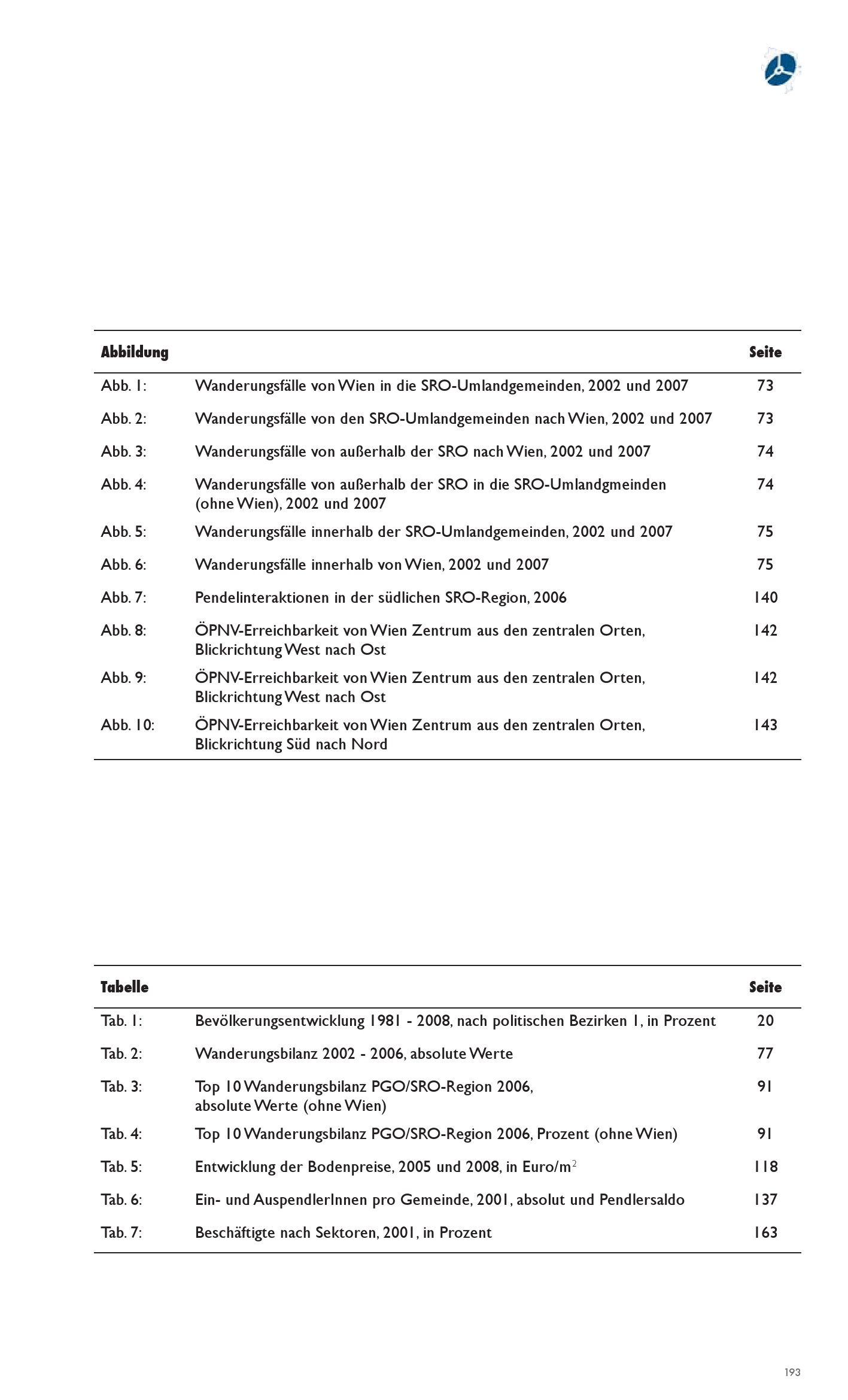 | Abbildung | | Seite |
|---|---|---|
| Abb. 1: | Wanderungsfälle von Wien in die SRO-Umlandgemeinden, 2002 und 2007 | 73 |
| Abb. 2: | Wanderungsfälle von den SRO-Umlandgemeinden nach Wien, 2002 und 2007 | 73 |
| Abb. 3: | Wanderungsfälle von außerhalb der SRO nach Wien, 2002 und 2007 | 74 |
| Abb. 4: | Wanderungsfälle von außerhalb der SRO in die SRO-Umlandgmeinden (ohne Wien), 2002 und 2007 | 74 |
| Abb. 5: | Wanderungsfälle innerhalb der SRO-Umlandgemeinden, 2002 und 2007 | 75 |
| Abb. 6: | Wanderungsfälle innerhalb von Wien, 2002 und 2007 | 75 |
| Abb. 7: | Pendelinteraktionen in der südlichen SRO-Region, 2006 | 140 |
| Abb. 8: | ÖPNV-Erreichbarkeit von Wien Zentrum aus den zentralen Orten, Blickrichtung West nach Ost | 142 |
| Abb. 9: | ÖPNV-Erreichbarkeit von Wien Zentrum aus den zentralen Orten, Blickrichtung West nach Ost | 142 |
| Abb. 10: | ÖPNV-Erreichbarkeit von Wien Zentrum aus den zentralen Orten, Blickrichtung Süd nach Nord | 143 |

| Tabelle | | Seite |
|---|---|---|
| Tab. 1: | Bevölkerungsentwicklung 1981 - 2008, nach politischen Bezirken 1, in Prozent | 20 |
| Tab. 2: | Wanderungsbilanz 2002 - 2006, absolute Werte | 77 |
| Tab. 3: | Top 10 Wanderungsbilanz PGO/SRO-Region 2006, absolute Werte (ohne Wien) | 91 |
| Tab. 4: | Top 10 Wanderungsbilanz PGO/SRO-Region 2006, Prozent (ohne Wien) | 91 |
| Tab. 5: | Entwicklung der Bodenpreise, 2005 und 2008, in Euro/m$^2$ | 118 |
| Tab. 6: | Ein- und AuspendlerInnen pro Gemeinde, 2001, absolut und Pendlersaldo | 137 |
| Tab. 7: | Beschäftigte nach Sektoren, 2001, in Prozent | 163 |

193